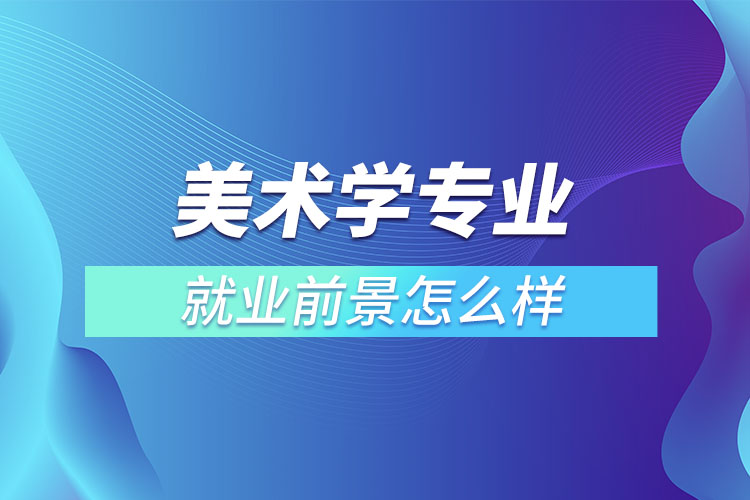 美术学专业

就业前景怎么样